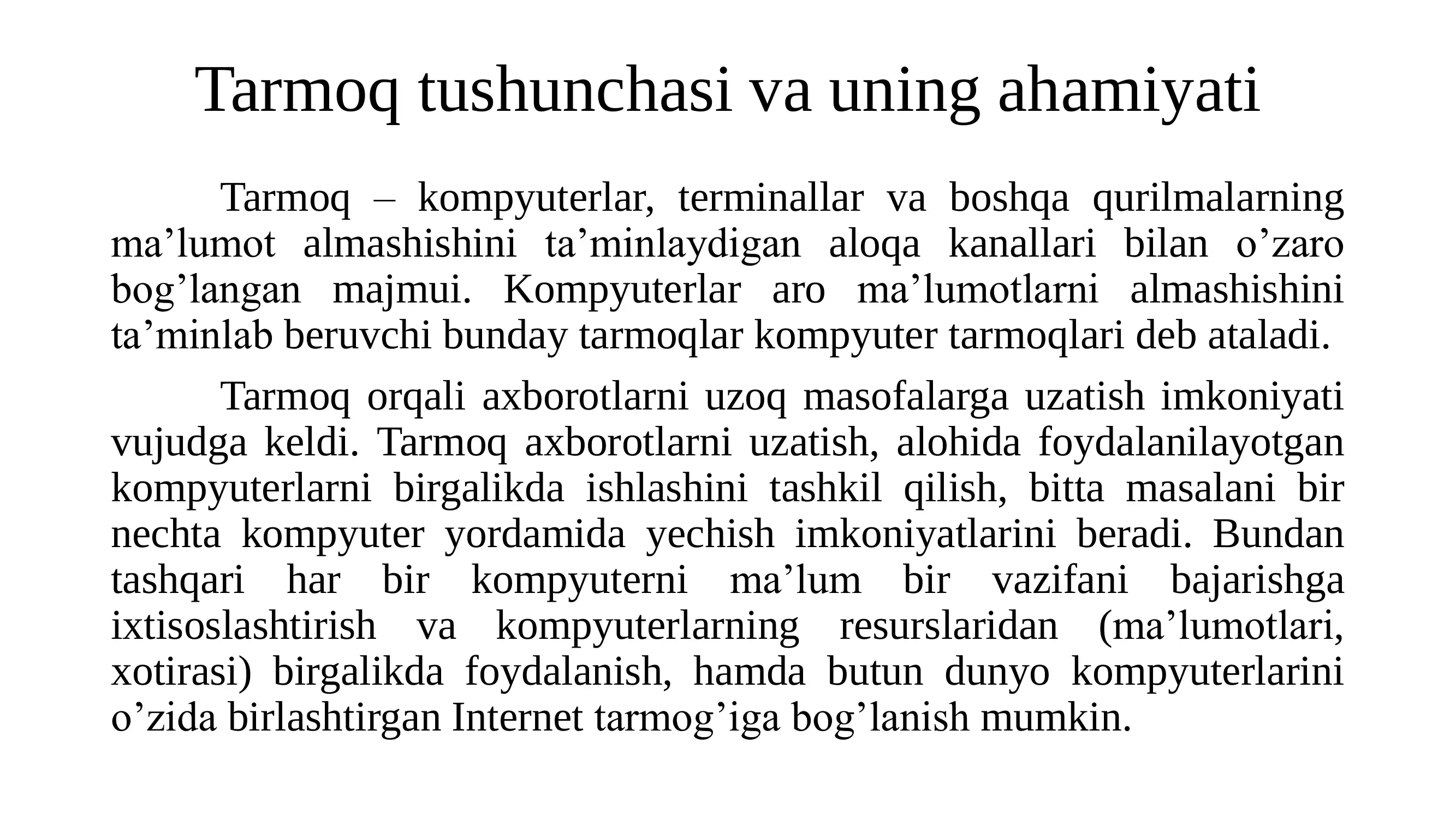 Tarmoq tushunchasi va uning ahamiyati

Tarmoq – kompyuterlar, terminallar va boshqa qurilmalarning ma’lumot almashishini ta’minlaydigan aloqa kanallari bilan o’zaro bog’langan majmui. Kompyuterlar aro ma’lumotlarni almashishini ta’minlab beruvchi bunday tarmoqlar kompyuter tarmoqlari deb ataladi.

Tarmoq orqali axborotlarni uzoq masofalarga uzatish imkoniyati vujudga keldi. Tarmoq axborotlarni uzatish, alohida foydalanilayotgan kompyuterlarni birgalikda ishlashini tashkil qilish, bitta masalani bir nechta kompyuter yordamida yechish imkoniyatlarini beradi. Bundan tashqari har bir kompyuterni ma’lum bir vazifani bajarishga ixtisoslashtirish va kompyuterlarning resurslaridan (ma’lumotlari, xotirasi) birgalikda foydalanish, hamda butun dunyo kompyuterlarini o’zida birlashtirgan Internet tarmog’iga bog’lanish mumkin.